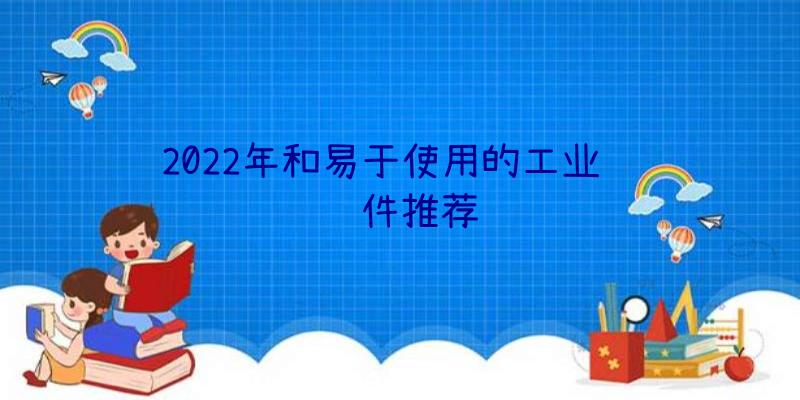 2022年和易于使用的工业
件推荐